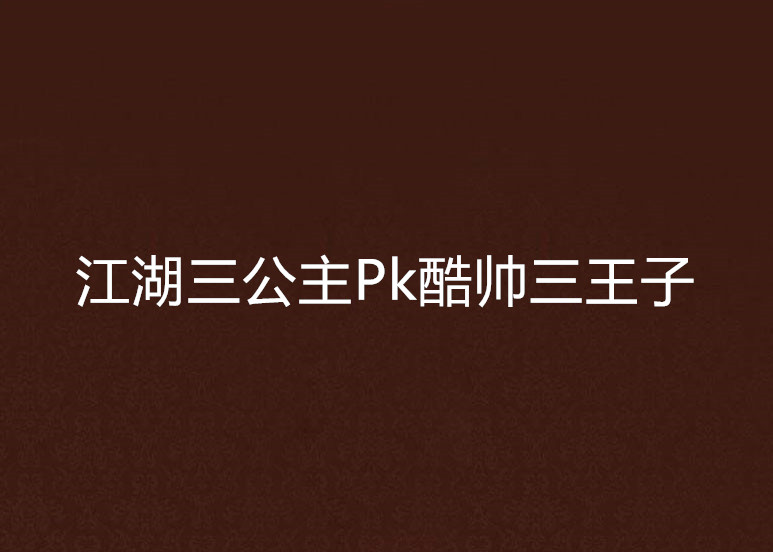 江湖三公主Pk酷帅三王子